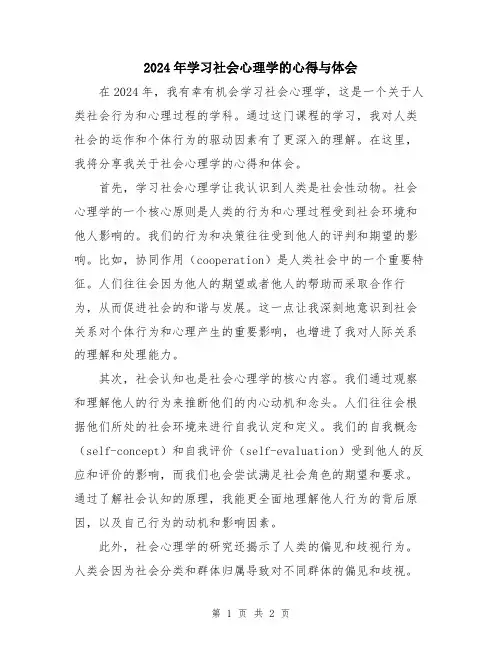 2024年学习社会心理学的心得与体会

在2024年，我有幸有机会学习社会心理学，这是一个关于人类社会行为和心理过程的学科。通过这门课程的学习，我对人类社会的运作和个体行为的驱动因素有了更深入的理解。在这里，我将分享我关于社会心理学的心得和体会。

首先，学习社会心理学让我认识到人类是社会性动物。社会心理学的一个核心原则是人类的行为和心理过程受到社会环境和他人影响的。我们的行为和决策往往受到他人的评判和期望的影响。比如，协同作用（cooperation）是人类社会中的一个重要特征。人们往往会因为他人的期望或者他人的帮助而采取合作行为，从而促进社会的和谐与发展。这一点让我深刻地意识到社会关系对个体行为和心理产生的重要影响，也增进了我对人际关系的理解和处理能力。

其次，社会认知也是社会心理学的核心内容。我们通过观察和理解他人的行为来推断他们的内心动机和念头。人们往往会根据他们所处的社会环境来进行自我认定和定义。我们的自我概念（self-concept）和自我评价（self-evaluation）受到他人的反应和评价的影响，而我们也会尝试满足社会角色的期望和要求。通过了解社会认知的原理，我能更全面地理解他人行为的背后原因，以及自己行为的动机和影响因素。

此外，社会心理学的研究还揭示了人类的偏见和歧视行为。人类会因为社会分类和群体归属导致对不同群体的偏见和歧视。

第 1 页 共 2 页